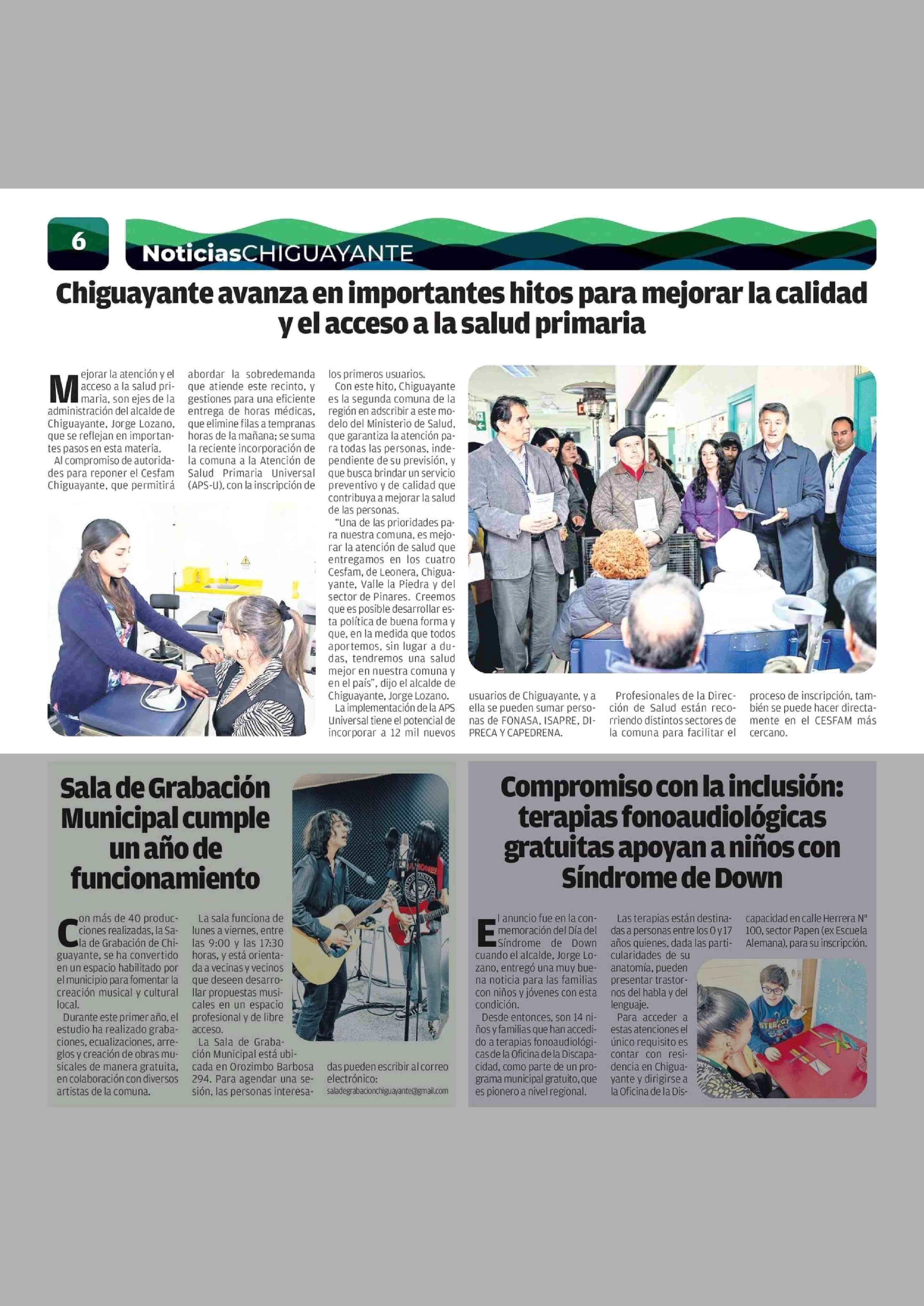 6

NoticiasCHIGUAYANTE

Chiguayante avanza en importantes hitos para mejorar la calidad y el acceso a la salud primaria

Mejorar la atención y el acceso a la salud primaria, son ejes de la administración del alcalde de Chiguayante, Jorge Lozano, que se reflejan en importantes pasos en esta materia.

Al compromiso de autoridades para reponer el Cesfam Chiguayante, que permitirá abordar la sobredemanda que atiende este recinto, y gestiones para una eficiente entrega de horas médicas, que elimine filas a tempranas horas de la mañana; se suma la reciente incorporación de la comuna a la Atención de Salud Primaria Universal (APS-U), con la inscripción de los primeros usuarios.

Con este hito, Chiguayante es la segunda comuna de la región en adscribir a este modelo del Ministerio de Salud, que garantiza la atención para todas las personas, independiente de su previsión, y que busca brindar un servicio preventivo y de calidad que contribuya a mejorar la salud de las personas.

"Una de las prioridades para nuestra comuna, es mejorar la atención de salud que entregamos en los cuatro Cesfam, de Leonera, Chiguayante, Valle la Piedra y del sector de Pinares. Creemos que es posible desarrollar esta política de buena forma y que, en la medida que todos aportemos, sin lugar a dudas, tendremos una salud mejor en nuestra comuna y en el país", dijo el alcalde de Chiguayante, Jorge Lozano.

La implementación de la APS Universal tiene el potencial de incorporar a 12 mil nuevos usuarios de Chiguayante, y a ella se pueden sumar personas de FONASA, ISAPRE, DIPRECA Y CAPEDRENA.

Profesionales de la Dirección de Salud están recorriendo distintos sectores de la comuna para facilitar el proceso de inscripción, también se puede hacer directamente en el CESFAM más cercano.

Sala de Grabación Municipal cumple un año de funcionamiento

Con más de 40 producciones realizadas, la Sala de Grabación de Chiguayante, se ha convertido en un espacio habilitado por el municipio para fomentar la creación musical y cultural local.

Durante este primer año, el estudio ha realizado grabaciones, ecualizaciones, arreglos y creación de obras musicales de manera gratuita, en colaboración con diversos artistas de la comuna.

La sala funciona de lunes a viernes, entre las 9:00 y las 17:30 horas, y está orientada a vecinas y vecinos que deseen desarrollar propuestas musicales en un espacio profesional y de libre acceso.

La Sala de Grabación Municipal está ubicada en Orozimbo Barbosa 294. Para agendar una sesión, las personas interesadas pueden escribir al correo electrónico:
saladegrabacionchiguayante@gmail.com

Compromiso con la inclusión: terapias fonoaudiológicas gratuitas apoyan a niños con Síndrome de Down

El anuncio fue en la conmemoración del Día del Síndrome de Down cuando el alcalde, Jorge Lozano, entregó una muy buena noticia para las familias con niños y jóvenes con esta condición.

Desde entonces, son 14 niños y familias que han accedido a terapias fonoaudiológicas de la Oficina de la Discapacidad, como parte de un programa municipal gratuito, que es pionero a nivel regional.

Las terapias están destinadas a personas entre los 0 y 17 años quienes, dada las particularidades de su anatomía, pueden presentar trastornos del habla y del lenguaje.

Para acceder a estas atenciones el único requisito es contar con residencia en Chiguayante y dirigirse a la Oficina de la Discapacidad en calle Herrera N° 100, sector Papen (ex Escuela Alemana), para su inscripción.